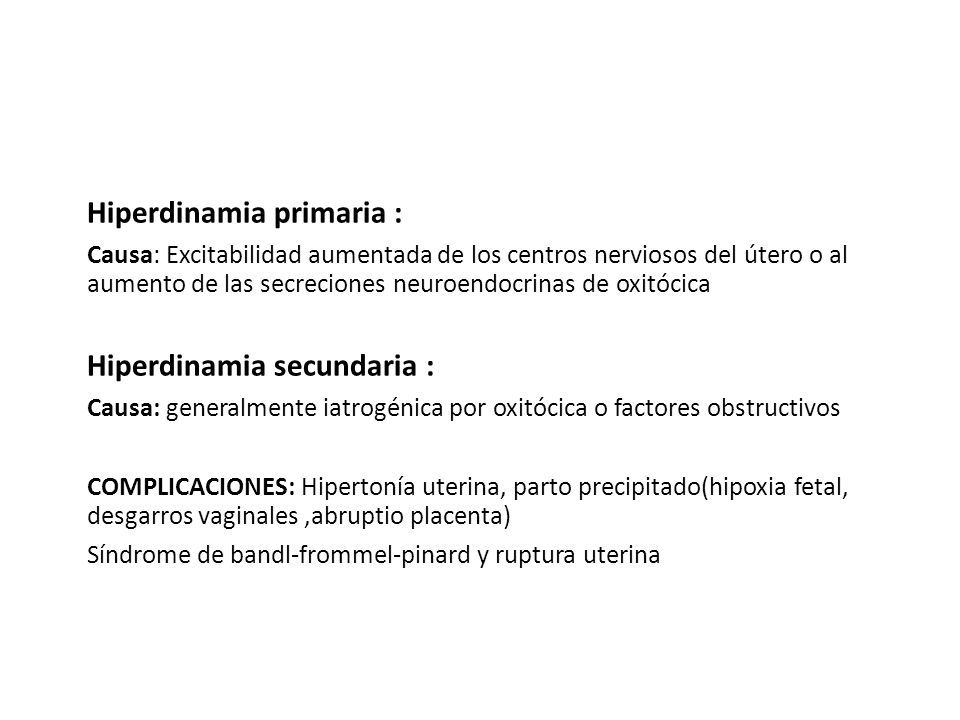 Hiperdinamia primaria :

Causa: Excitabilidad aumentada de los centros nerviosos del útero o al aumento de las secreciones neuroendocrinas de oxitócica

Hiperdinamia secundaria :

Causa: generalmente iatrogénica por oxitócica o factores obstructivos

COMPLICACIONES: Hipertonía uterina, parto precipitado(hipoxia fetal, desgarros vaginales ,abruptio placenta)

Síndrome de bandl-frommel-pinard y ruptura uterina